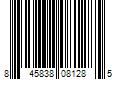 8 45838 08128 5